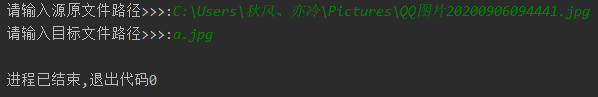 请输入源原文件路径>>>:C:\Users\秋风、亦冷\Pictures\QQ图片20200906094441.jpg
请输入目标文件路径>>>:a.jpg

进程已结束,退出代码0